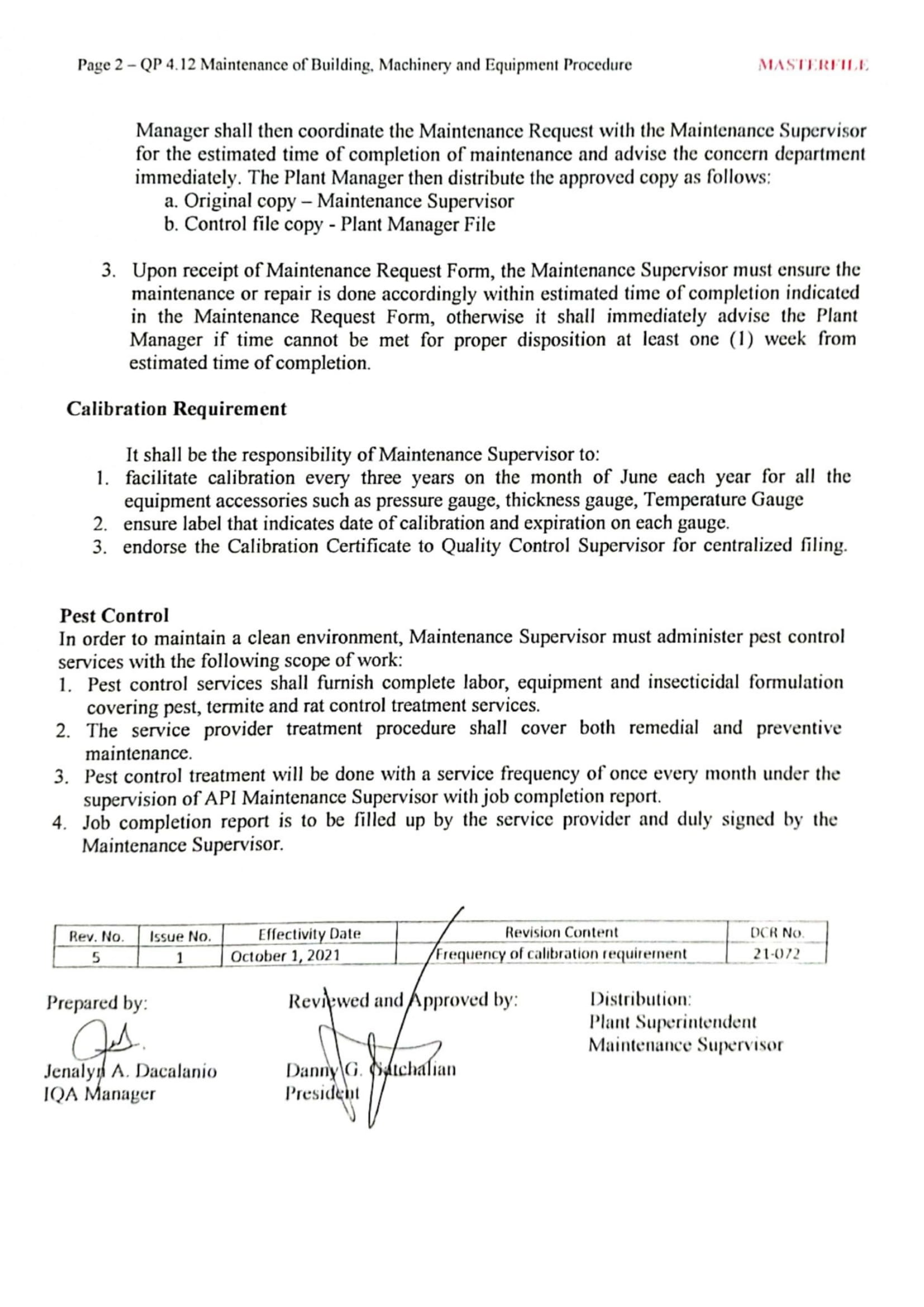 Page 2 – QP 4.12 Maintenance of Building, Machinery and Equipment Procedure

MASTERFILE

Manager shall then coordinate the Maintenance Request with the Maintenance Supervisor for the estimated time of completion of maintenance and advise the concern department immediately. The Plant Manager then distribute the approved copy as follows:
a. Original copy – Maintenance Supervisor
b. Control file copy - Plant Manager File

3. Upon receipt of Maintenance Request Form, the Maintenance Supervisor must ensure the maintenance or repair is done accordingly within estimated time of completion indicated in the Maintenance Request Form, otherwise it shall immediately advise the Plant Manager if time cannot be met for proper disposition at least one (1) week from estimated time of completion.

Calibration Requirement

It shall be the responsibility of Maintenance Supervisor to:
1. facilitate calibration every three years on the month of June each year for all the equipment accessories such as pressure gauge, thickness gauge, Temperature Gauge
2. ensure label that indicates date of calibration and expiration on each gauge.
3. endorse the Calibration Certificate to Quality Control Supervisor for centralized filing.

Pest Control
In order to maintain a clean environment, Maintenance Supervisor must administer pest control services with the following scope of work:
1. Pest control services shall furnish complete labor, equipment and insecticidal formulation covering pest, termite and rat control treatment services.
2. The service provider treatment procedure shall cover both remedial and preventive maintenance.
3. Pest control treatment will be done with a service frequency of once every month under the supervision of API Maintenance Supervisor with job completion report.
4. Job completion report is to be filled up by the service provider and duly signed by the Maintenance Supervisor.

| Rev. No. | Issue No. | Effectivity Date | Revision Content | DCR No. |
|---|---|---|---|---|
| 5 | 1 | October 1, 2021 | Frequency of calibration requirement | 21-072 |

Prepared by:

Jenalyn A. Dacalanio
IQA Manager

Reviewed and Approved by:

Danny G. Gatchalian
President

Distribution:
Plant Superintendent
Maintenance Supervisor